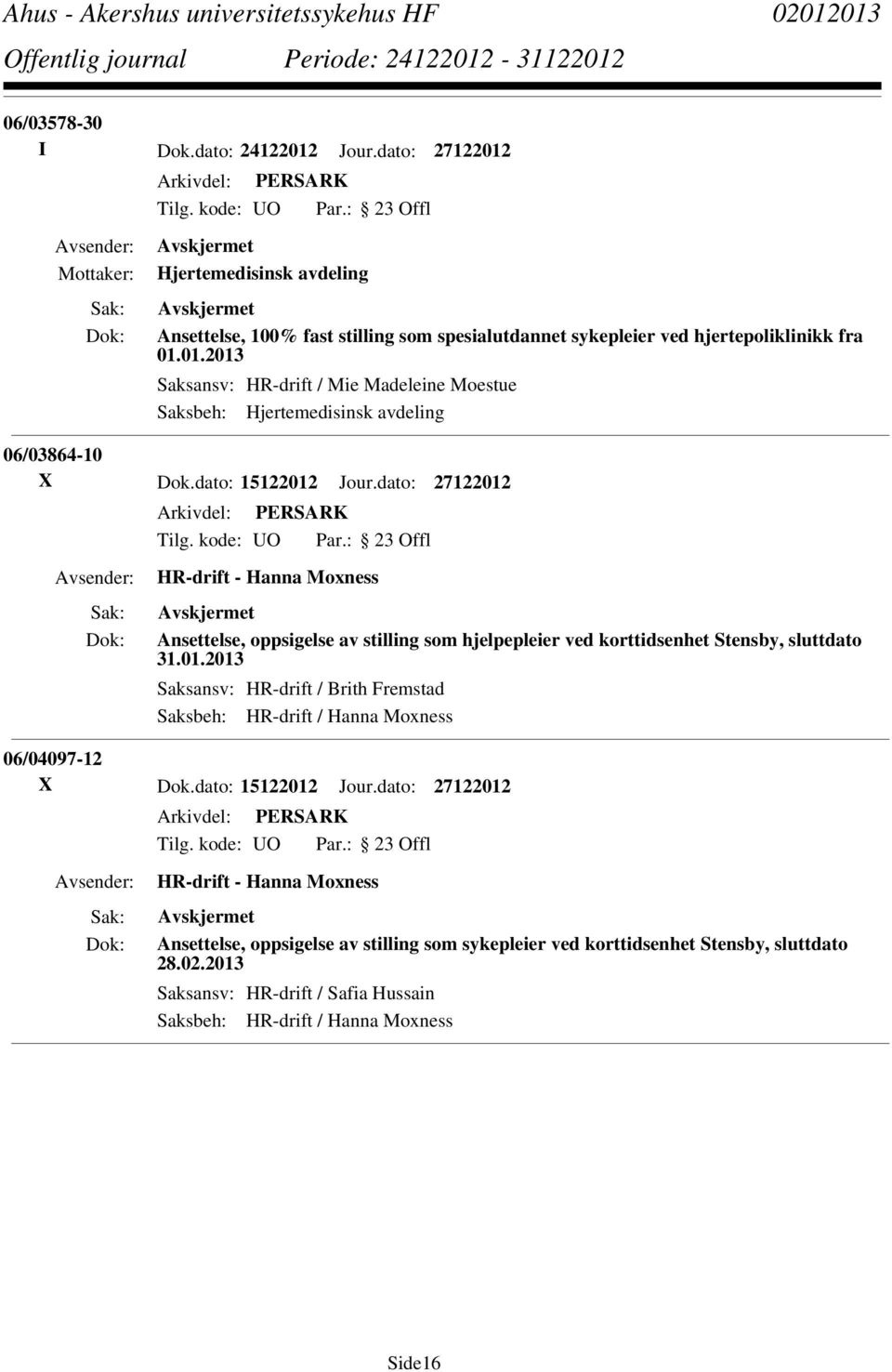 Ahus - Akershus universitetssykehus HF 02012013
Offentlig journal Periode: 24122012 - 31122012

06/03578-30
I Dok.dato: 24122012 Jour.dato: 27122012
Arkivdel: PERSARK
Tilg. kode: UO Par.: 23 Offl
Avsender: Avskjermet
Mottaker: Hjertemedisinsk avdeling
Sak: Avskjermet
Dok: Ansettelse, 100% fast stilling som spesialutdannet sykepleier ved hjertepoliklinikk fra 01.01.2013
Saksansv: HR-drift / Mie Madeleine Moestue
Saksbeh: Hjertemedisinsk avdeling

06/03864-10
X Dok.dato: 15122012 Jour.dato: 27122012
Arkivdel: PERSARK
Tilg. kode: UO Par.: 23 Offl
Avsender: HR-drift - Hanna Moxness
Sak: Avskjermet
Dok: Ansettelse, oppsigelse av stilling som hjelpepleier ved korttidsenhet Stensby, sluttdato 31.01.2013
Saksansv: HR-drift / Brith Fremstad
Saksbeh: HR-drift / Hanna Moxness

06/04097-12
X Dok.dato: 15122012 Jour.dato: 27122012
Arkivdel: PERSARK
Tilg. kode: UO Par.: 23 Offl
Avsender: HR-drift - Hanna Moxness
Sak: Avskjermet
Dok: Ansettelse, oppsigelse av stilling som sykepleier ved korttidsenhet Stensby, sluttdato 28.02.2013
Saksansv: HR-drift / Safia Hussain
Saksbeh: HR-drift / Hanna Moxness

Side16